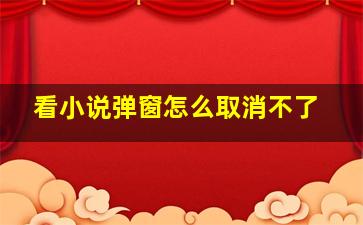 看小说弹窗怎么取消不了